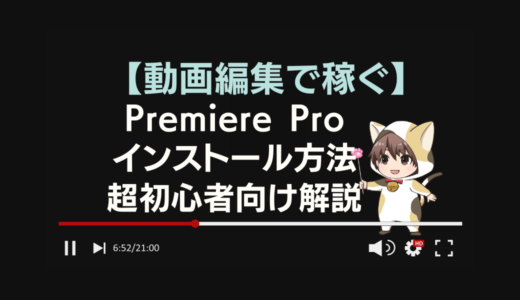 【動画編集で稼ぐ】
Premiere Pro
インストール方法
超初心者向け解説

6:52/21:00

HD